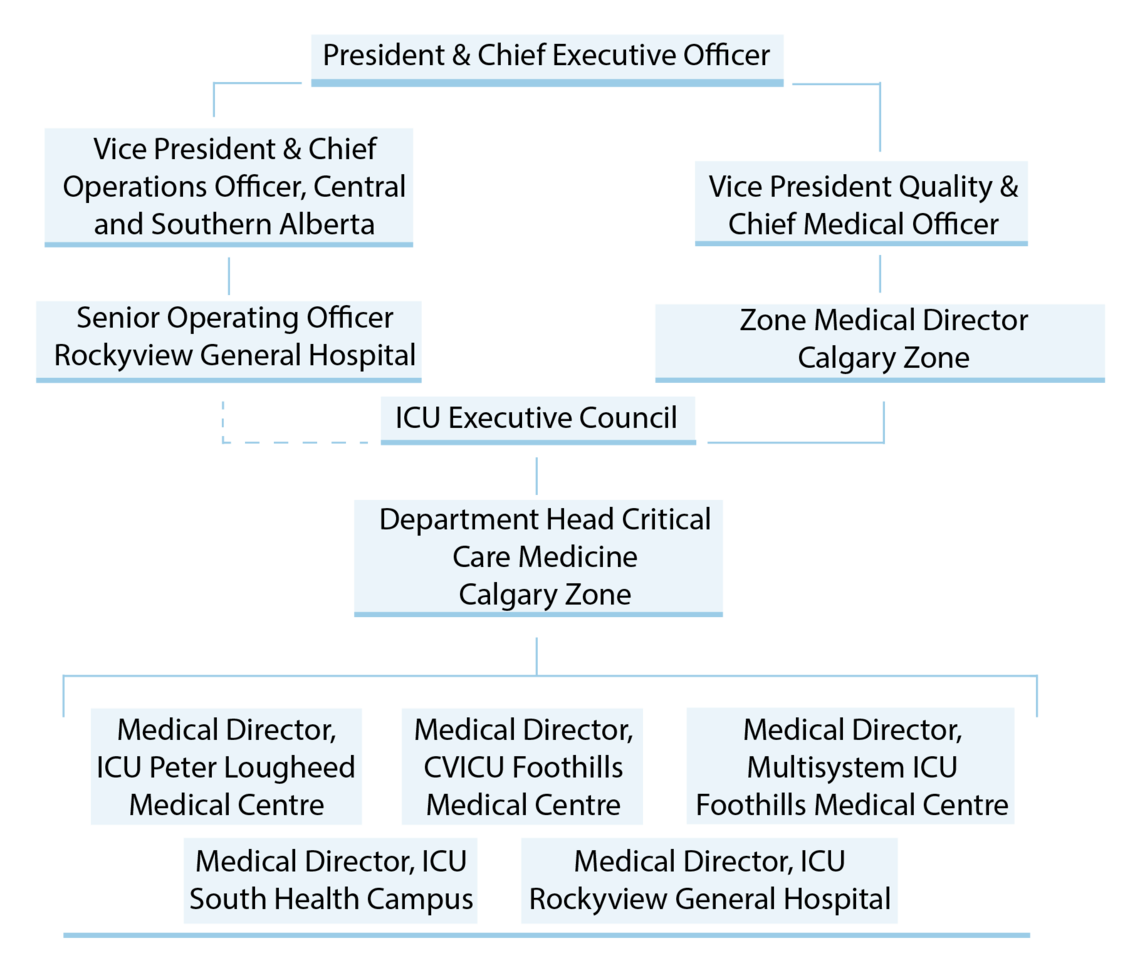 President & Chief Executive Officer

Vice President & Chief Operations Officer, Central and Southern Alberta

Vice President Quality & Chief Medical Officer

Senior Operating Officer Rockyview General Hospital

Zone Medical Director Calgary Zone

ICU Executive Council

Department Head Critical Care Medicine Calgary Zone

Medical Director, ICU Peter Lougheed Medical Centre

Medical Director, CVICU Foothills Medical Centre

Medical Director, Multisystem ICU Foothills Medical Centre

Medical Director, ICU South Health Campus

Medical Director, ICU Rockyview General Hospital